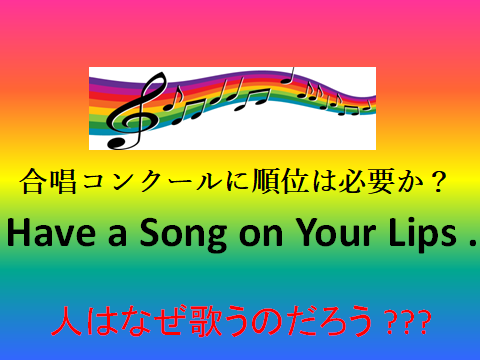 合唱コンクールに順位は必要か？

Have a Song on Your Lips .

人はなぜ歌うのだろう ???